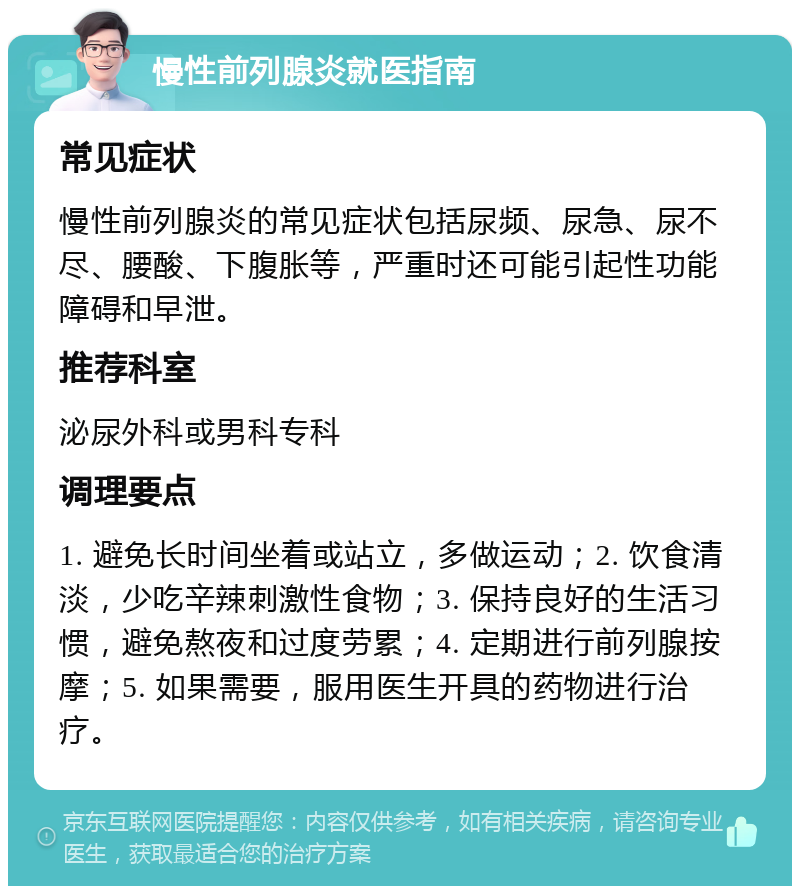 慢性前列腺炎就医指南

常见症状

慢性前列腺炎的常见症状包括尿频、尿急、尿不尽、腰酸、下腹胀等，严重时还可能引起性功能障碍和早泄。

推荐科室

泌尿外科或男科专科

调理要点

1. 避免长时间坐着或站立，多做运动；2. 饮食清淡，少吃辛辣刺激性食物；3. 保持良好的生活习惯，避免熬夜和过度劳累；4. 定期进行前列腺按摩；5. 如果需要，服用医生开具的药物进行治疗。

京东互联网医院提醒您：内容仅供参考，如有相关疾病，请咨询专业医生，获取最适合您的治疗方案